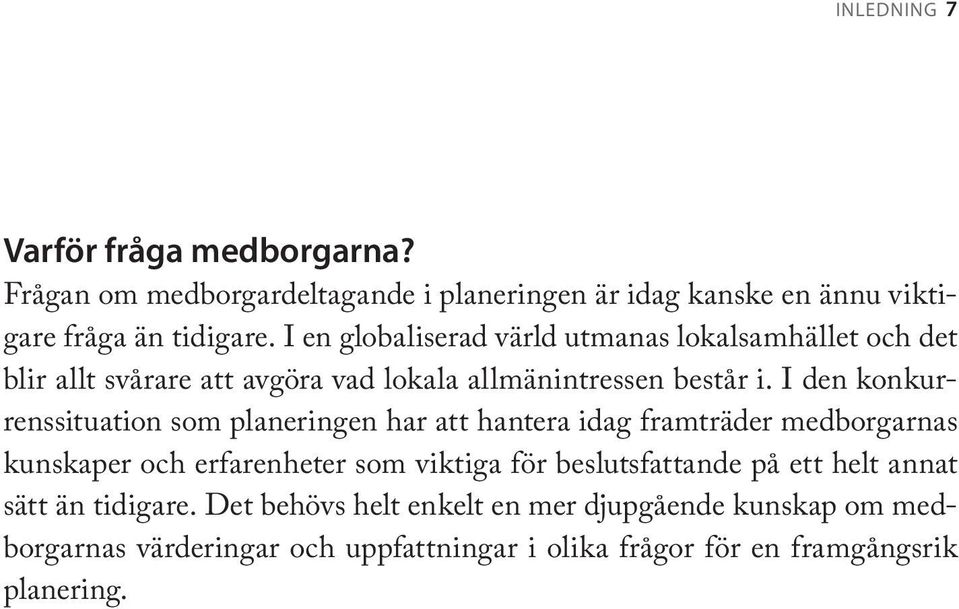 INLEDNING 7

Varför fråga medborgarna?

Frågan om medborgardeltagande i planeringen är idag kanske en ännu viktigare fråga än tidigare. I en globaliserad värld utmanas lokalsamhället och det blir allt svårare att avgöra vad lokala allmänintressen består i. I den konkurrenssituation som planeringen har att hantera idag framträder medborgarnas kunskaper och erfarenheter som viktiga för beslutsfattande på ett helt annat sätt än tidigare. Det behövs helt enkelt en mer djupgående kunskap om medborgarnas värderingar och uppfattningar i olika frågor för en framgångsrik planering.